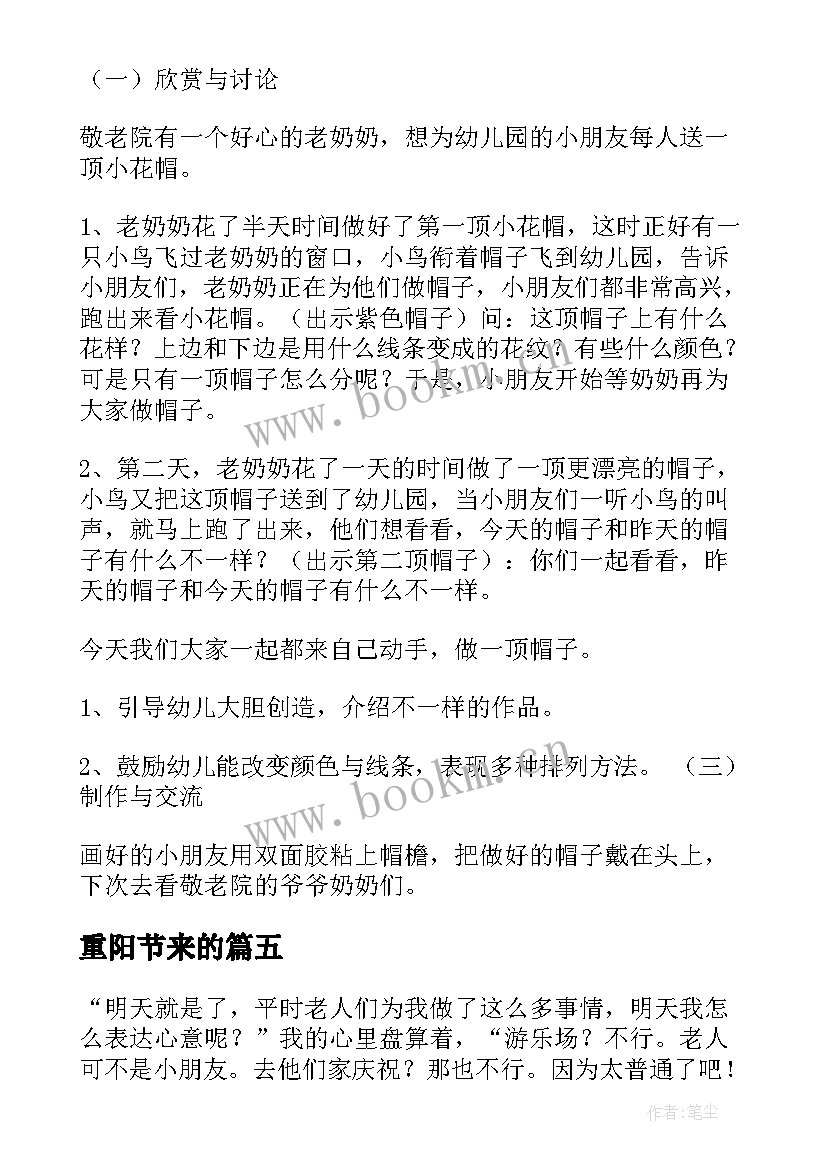 （一）欣赏与讨论

敬老院有一个好心的老奶奶，想为幼儿园的小朋友每人送一顶小花帽。

1、老奶奶花了半天时间做好了第一顶小花帽，这时正好有一只小鸟飞过老奶奶的窗口，小鸟衔着帽子飞到幼儿园，告诉小朋友们，老奶奶正在为他们做帽子，小朋友们都非常高兴，跑出来看小花帽。（出示紫色帽子）问：这顶帽子上有什么花样？上边和下边是用什么线条变成的花纹？有些什么颜色？可是只有一顶帽子怎么分呢？于是，小朋友开始等奶奶再为大家做帽子。

2、第二天，老奶奶花了一天的时间做了一顶更漂亮的帽子，小鸟又把这顶帽子送到了幼儿园，当小朋友们一听小鸟的叫声，就马上跑了出来，他们想看看，今天的帽子和昨天的帽子有什么不一样？（出示第二顶帽子）：你们一起看看，昨天的帽子和今天的帽子有什么不一样。

今天我们大家一起都来自己动手，做一顶帽子。

1、引导幼儿大胆创造，介绍不一样的作品。

2、鼓励幼儿能改变颜色与线条，表现多种排列方法。 （三）制作与交流

画好的小朋友用双面胶粘上帽檐，把做好的帽子戴在头上，下次去看敬老院的爷爷奶奶们。

重阳节来的篇五

“明天就是了，平时老人们为我做了这么多事情，明天我怎么表达心意呢？”我的心里盘算着，“游乐场？不行。老人可不是小朋友。去他们家庆祝？那也不行。因为太普通了吧！

www.bookm.cn

www.bookm.cn

作者:笔尘